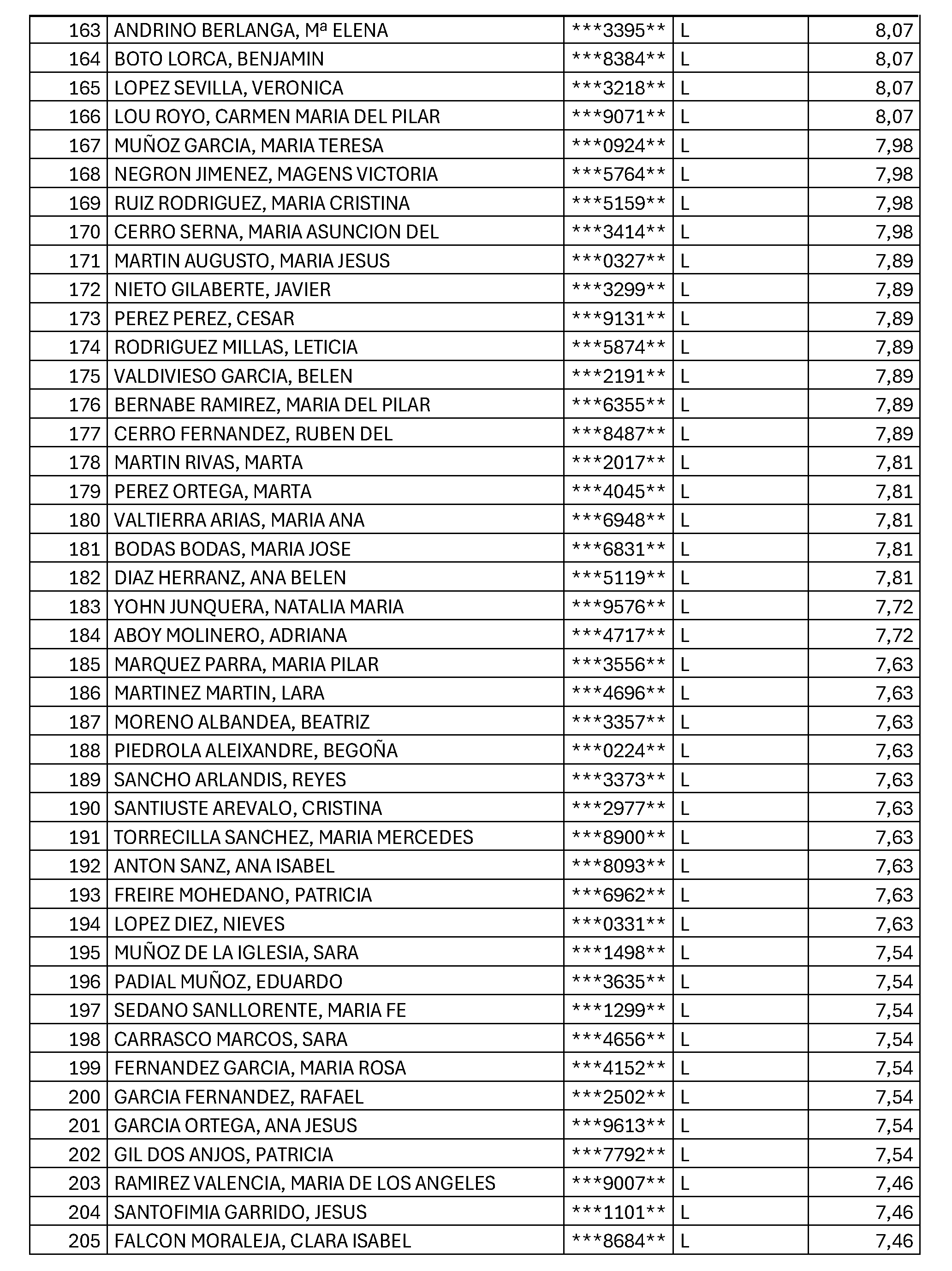 | 163 | ANDRINO BERLANGA, Mª ELENA | ***3395** | L | 8,07 |
|---|---|---|---|---|
| 164 | BOTO LORCA, BENJAMIN | ***8384** | L | 8,07 |
| 165 | LOPEZ SEVILLA, VERONICA | ***3218** | L | 8,07 |
| 166 | LOU ROYO, CARMEN MARIA DEL PILAR | ***9071** | L | 8,07 |
| 167 | MUÑOZ GARCIA, MARIA TERESA | ***0924** | L | 7,98 |
| 168 | NEGRON JIMENEZ, MAGENS VICTORIA | ***5764** | L | 7,98 |
| 169 | RUIZ RODRIGUEZ, MARIA CRISTINA | ***5159** | L | 7,98 |
| 170 | CERRO SERNA, MARIA ASUNCION DEL | ***3414** | L | 7,98 |
| 171 | MARTIN AUGUSTO, MARIA JESUS | ***0327** | L | 7,89 |
| 172 | NIETO GILABERTE, JAVIER | ***3299** | L | 7,89 |
| 173 | PEREZ PEREZ, CESAR | ***9131** | L | 7,89 |
| 174 | RODRIGUEZ MILLAS, LETICIA | ***5874** | L | 7,89 |
| 175 | VALDIVIESO GARCIA, BELEN | ***2191** | L | 7,89 |
| 176 | BERNABE RAMIREZ, MARIA DEL PILAR | ***6355** | L | 7,89 |
| 177 | CERRO FERNANDEZ, RUBEN DEL | ***8487** | L | 7,89 |
| 178 | MARTIN RIVAS, MARTA | ***2017** | L | 7,81 |
| 179 | PEREZ ORTEGA, MARTA | ***4045** | L | 7,81 |
| 180 | VALTIERRA ARIAS, MARIA ANA | ***6948** | L | 7,81 |
| 181 | BODAS BODAS, MARIA JOSE | ***6831** | L | 7,81 |
| 182 | DIAZ HERRANZ, ANA BELEN | ***5119** | L | 7,81 |
| 183 | YOHN JUNQUERA, NATALIA MARIA | ***9576** | L | 7,72 |
| 184 | ABOY MOLINERO, ADRIANA | ***4717** | L | 7,72 |
| 185 | MARQUEZ PARRA, MARIA PILAR | ***3556** | L | 7,63 |
| 186 | MARTINEZ MARTIN, LARA | ***4696** | L | 7,63 |
| 187 | MORENO ALBANDEA, BEATRIZ | ***3357** | L | 7,63 |
| 188 | PIEDROLA ALEIXANDRE, BEGOÑA | ***0224** | L | 7,63 |
| 189 | SANCHO ARLANDIS, REYES | ***3373** | L | 7,63 |
| 190 | SANTIUSTE AREVALO, CRISTINA | ***2977** | L | 7,63 |
| 191 | TORRECILLA SANCHEZ, MARIA MERCEDES | ***8900** | L | 7,63 |
| 192 | ANTON SANZ, ANA ISABEL | ***8093** | L | 7,63 |
| 193 | FREIRE MOHEDANO, PATRICIA | ***6962** | L | 7,63 |
| 194 | LOPEZ DIEZ, NIEVES | ***0331** | L | 7,63 |
| 195 | MUÑOZ DE LA IGLESIA, SARA | ***1498** | L | 7,54 |
| 196 | PADIAL MUÑOZ, EDUARDO | ***3635** | L | 7,54 |
| 197 | SEDANO SANLLORENTE, MARIA FE | ***1299** | L | 7,54 |
| 198 | CARRASCO MARCOS, SARA | ***4656** | L | 7,54 |
| 199 | FERNANDEZ GARCIA, MARIA ROSA | ***4152** | L | 7,54 |
| 200 | GARCIA FERNANDEZ, RAFAEL | ***2502** | L | 7,54 |
| 201 | GARCIA ORTEGA, ANA JESUS | ***9613** | L | 7,54 |
| 202 | GIL DOS ANJOS, PATRICIA | ***7792** | L | 7,54 |
| 203 | RAMIREZ VALENCIA, MARIA DE LOS ANGELES | ***9007** | L | 7,46 |
| 204 | SANTOFIMIA GARRIDO, JESUS | ***1101** | L | 7,46 |
| 205 | FALCON MORALEJA, CLARA ISABEL | ***8684** | L | 7,46 |